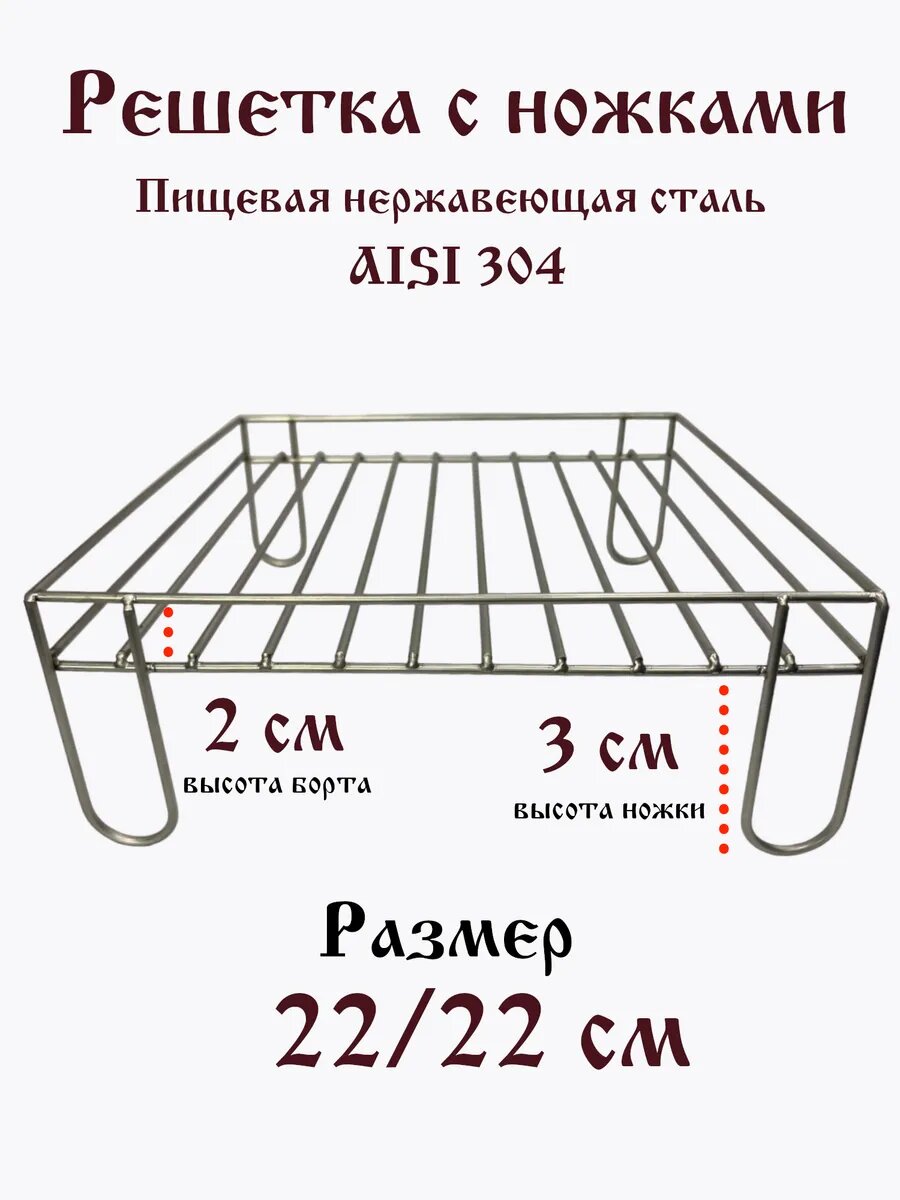 Решетка с ножками

Пищевая нержавеющая сталь

AISI 304

2 см
высота борта

3 см
высота ножки

Размер

22/22 см